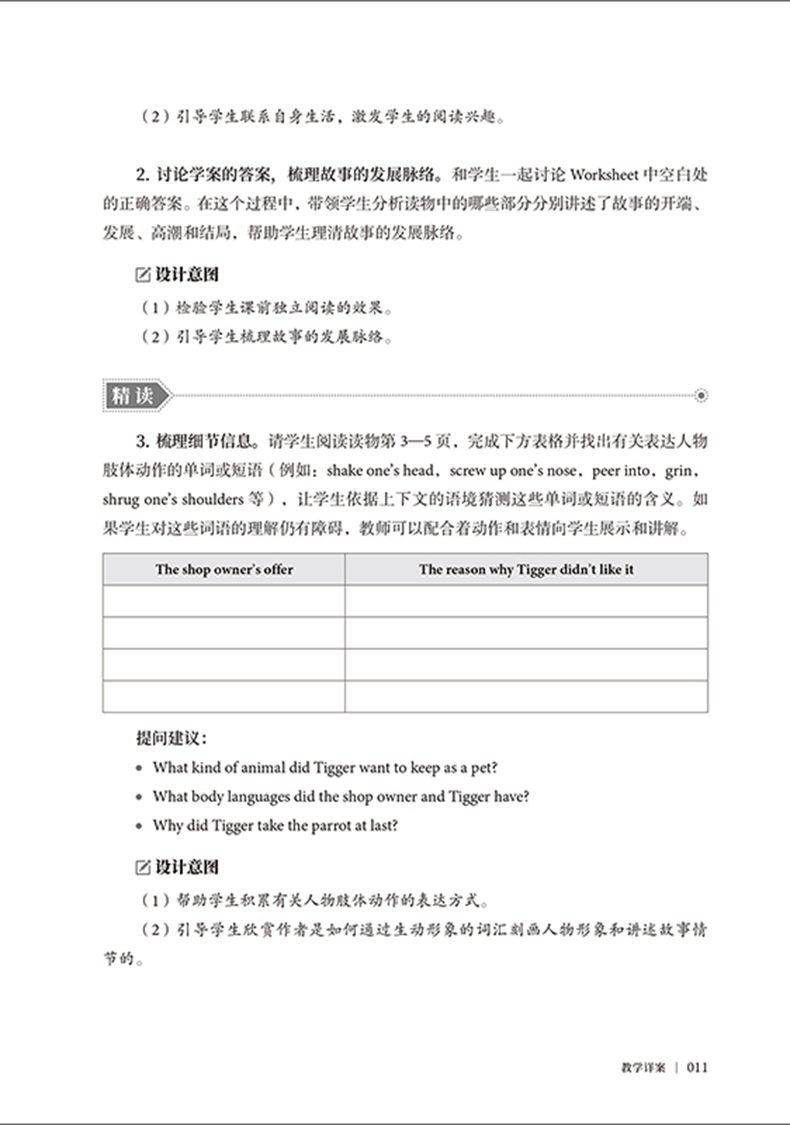 （2）引导学生联系自身生活，激发学生的阅读兴趣。

2. 讨论学案的答案，梳理故事的发展脉络。和学生一起讨论 Worksheet 中空白处的正确答案。在这个过程中，带领学生分析读物中的哪些部分分别讲述了故事的开端、发展、高潮和结局，帮助学生理清故事的发展脉络。

设计意图

（1）检验学生课前独立阅读的效果。

（2）引导学生梳理故事的发展脉络。

精读

3. 梳理细节信息。请学生阅读读物第 3—5 页，完成下方表格并找出有关表达人物肢体动作的单词或短语（例如：shake one's head，screw up one's nose，peer into，grin，shrug one's shoulders 等），让学生依据上下文的语境猜测这些单词或短语的含义。如果学生对这些词语的理解仍有障碍，教师可以配合着动作和表情向学生展示和讲解。

| The shop owner's offer | The reason why Tigger didn't like it |
|---|---|
| | |
| | |
| | |
| | |

提问建议：

• What kind of animal did Tigger want to keep as a pet?

• What body languages did the shop owner and Tigger have?

• Why did Tigger take the parrot at last?

设计意图

（1）帮助学生积累有关人物肢体动作的表达方式。

（2）引导学生欣赏作者是如何通过生动形象的词汇刻画人物形象和讲述故事情节的。

教学详案 | 011